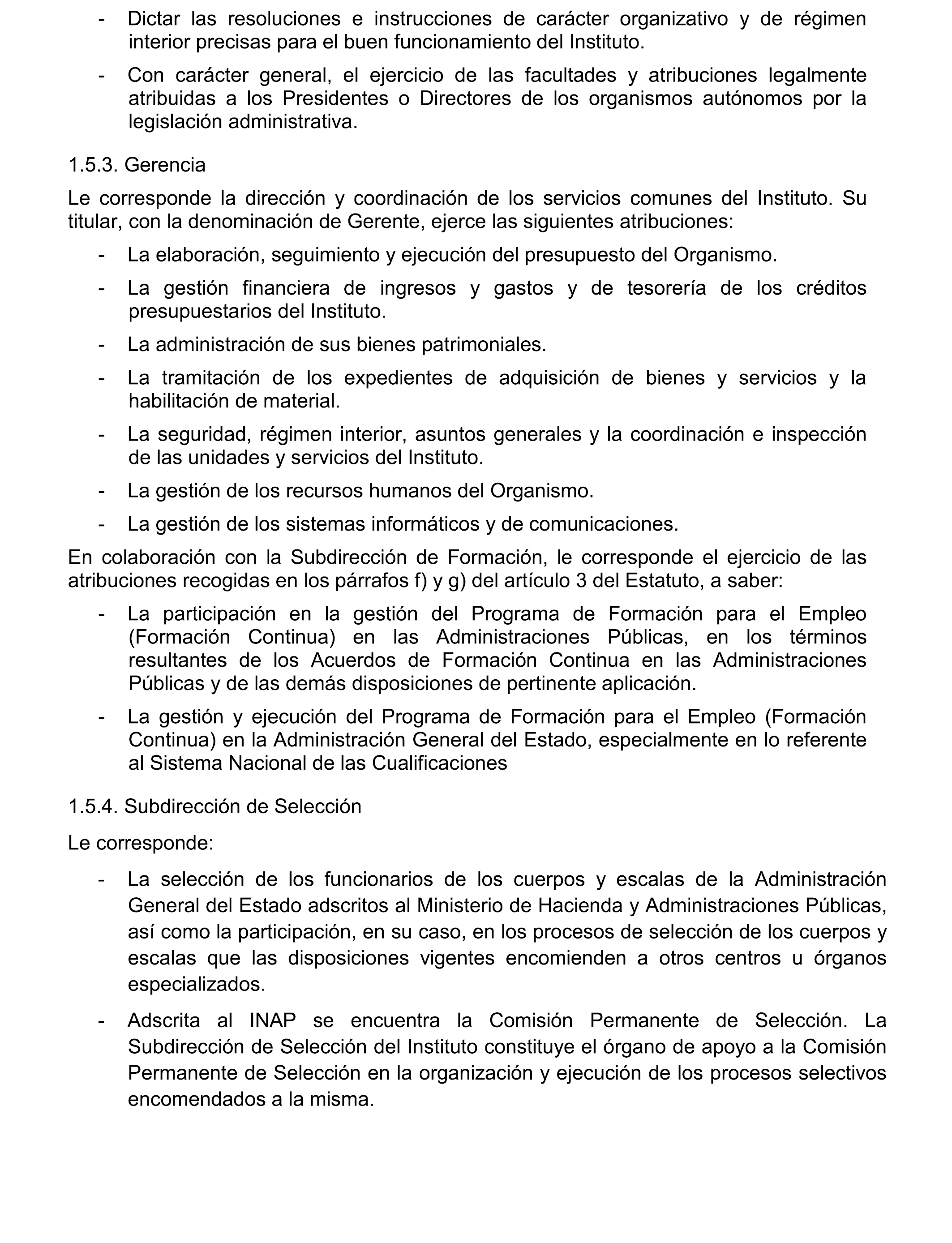 - Dictar las resoluciones e instrucciones de carácter organizativo y de régimen interior precisas para el buen funcionamiento del Instituto.

- Con carácter general, el ejercicio de las facultades y atribuciones legalmente atribuidas a los Presidentes o Directores de los organismos autónomos por la legislación administrativa.

1.5.3. Gerencia

Le corresponde la dirección y coordinación de los servicios comunes del Instituto. Su titular, con la denominación de Gerente, ejerce las siguientes atribuciones:

- La elaboración, seguimiento y ejecución del presupuesto del Organismo.

- La gestión financiera de ingresos y gastos y de tesorería de los créditos presupuestarios del Instituto.

- La administración de sus bienes patrimoniales.

- La tramitación de los expedientes de adquisición de bienes y servicios y la habilitación de material.

- La seguridad, régimen interior, asuntos generales y la coordinación e inspección de las unidades y servicios del Instituto.

- La gestión de los recursos humanos del Organismo.

- La gestión de los sistemas informáticos y de comunicaciones.

En colaboración con la Subdirección de Formación, le corresponde el ejercicio de las atribuciones recogidas en los párrafos f) y g) del artículo 3 del Estatuto, a saber:

- La participación en la gestión del Programa de Formación para el Empleo (Formación Continua) en las Administraciones Públicas, en los términos resultantes de los Acuerdos de Formación Continua en las Administraciones Públicas y de las demás disposiciones de pertinente aplicación.

- La gestión y ejecución del Programa de Formación para el Empleo (Formación Continua) en la Administración General del Estado, especialmente en lo referente al Sistema Nacional de las Cualificaciones

1.5.4. Subdirección de Selección

Le corresponde:

- La selección de los funcionarios de los cuerpos y escalas de la Administración General del Estado adscritos al Ministerio de Hacienda y Administraciones Públicas, así como la participación, en su caso, en los procesos de selección de los cuerpos y escalas que las disposiciones vigentes encomienden a otros centros u órganos especializados.

- Adscrita al INAP se encuentra la Comisión Permanente de Selección. La Subdirección de Selección del Instituto constituye el órgano de apoyo a la Comisión Permanente de Selección en la organización y ejecución de los procesos selectivos encomendados a la misma.